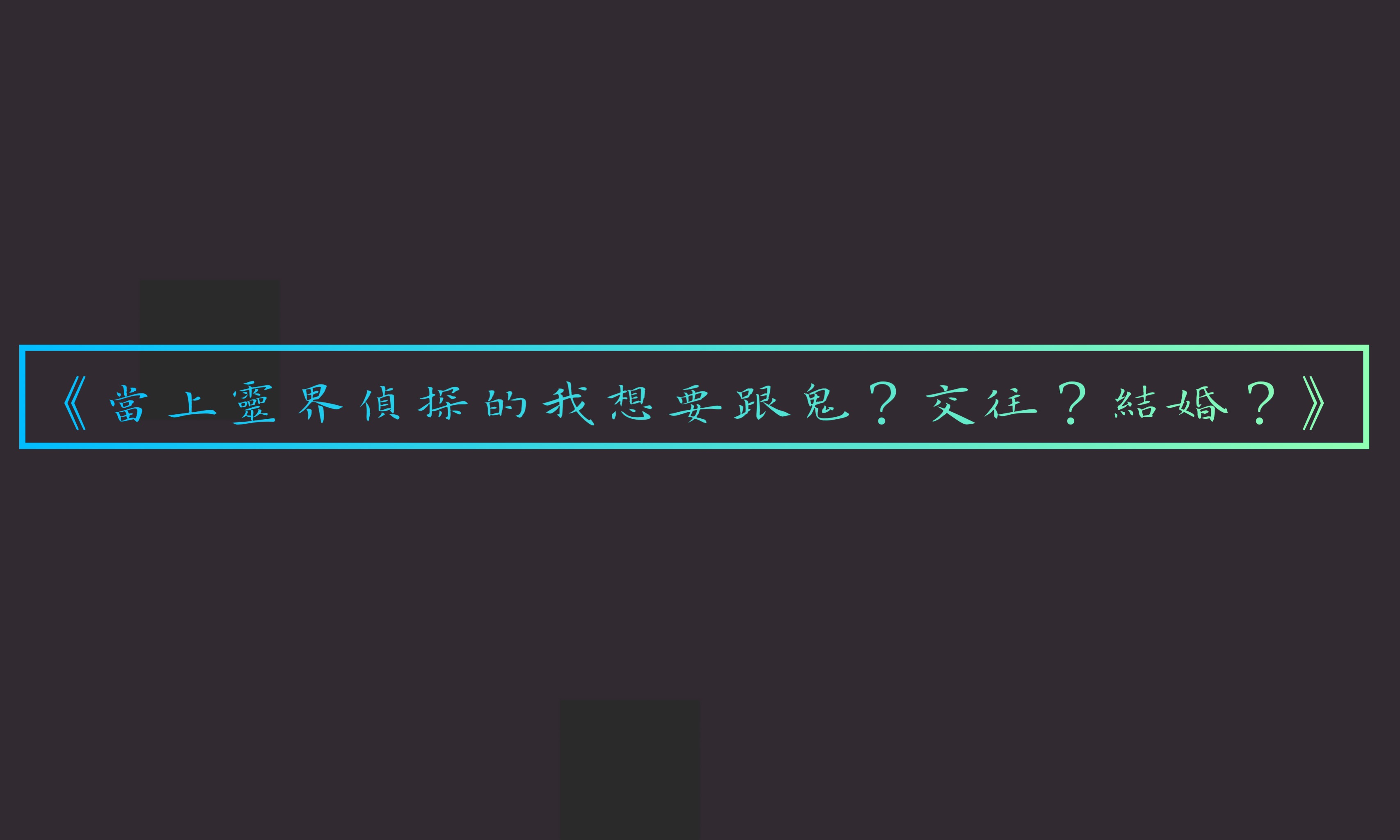 《當上靈界偵探的我想要跟鬼？交往？結婚？》